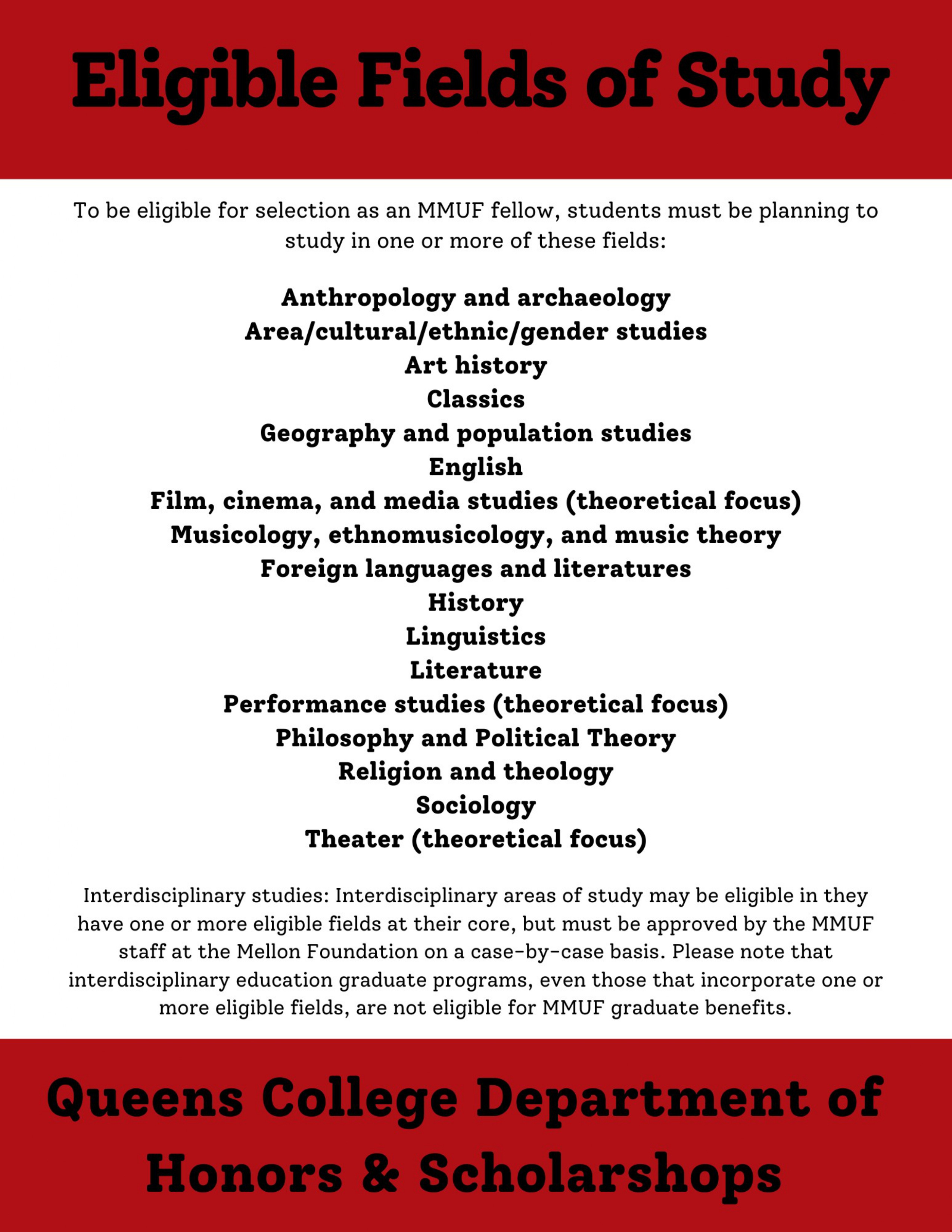 Eligible Fields of Study

To be eligible for selection as an MMUF fellow, students must be planning to study in one or more of these fields:

Anthropology and archaeology
Area/cultural/ethnic/gender studies
Art history
Classics
Geography and population studies
English
Film, cinema, and media studies (theoretical focus)
Musicology, ethnomusicology, and music theory
Foreign languages and literatures
History
Linguistics
Literature
Performance studies (theoretical focus)
Philosophy and Political Theory
Religion and theology
Sociology
Theater (theoretical focus)

Interdisciplinary studies: Interdisciplinary areas of study may be eligible in they have one or more eligible fields at their core, but must be approved by the MMUF staff at the Mellon Foundation on a case-by-case basis. Please note that interdisciplinary education graduate programs, even those that incorporate one or more eligible fields, are not eligible for MMUF graduate benefits.

Queens College Department of Honors & Scholarshops